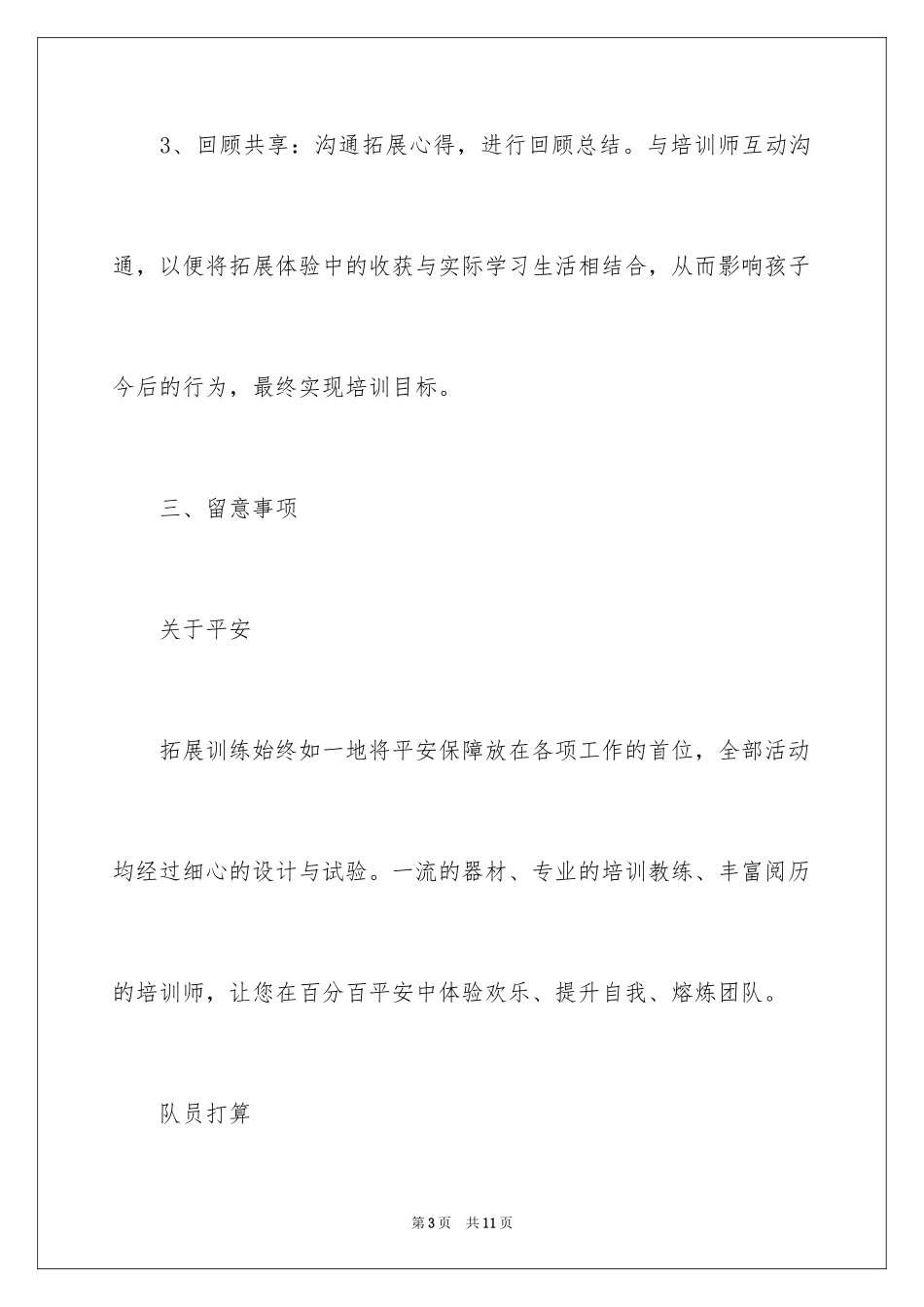 3、回顾共享：沟通拓展心得，进行回顾总结。与培训师互动沟通，以便将拓展体验中的收获与实际学习生活相结合，从而影响孩子今后的行为，最终实现培训目标。

三、留意事项

关于平安

拓展训练始终如一地将平安保障放在各项工作的首位，全部活动均经过细心的设计与试验。一流的器材、专业的培训教练、丰富阅历的培训师，让您在百分百平安中体验欢乐、提升自我、熔炼团队。

队员打算

第3页　共11页